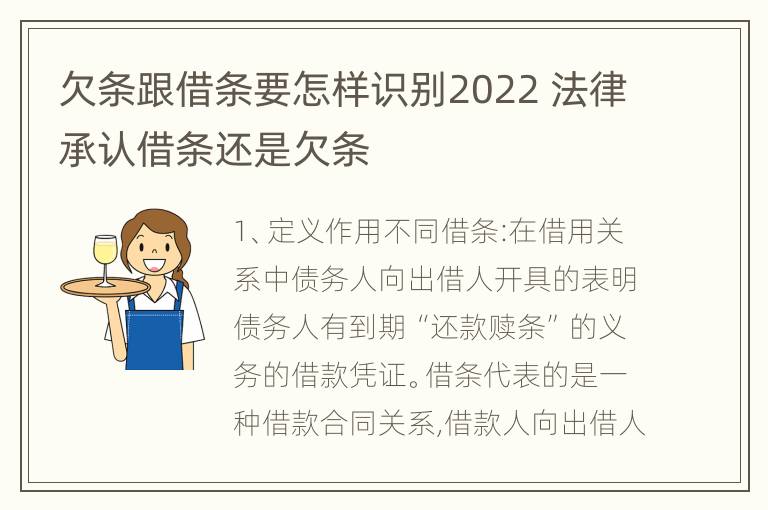 欠条跟借条要怎样识别2022 法律承认借条还是欠条

1、定义作用不同借条:在借用关系中债务人向出借人开具的表明债务人有到期“还款赎条”的义务的借款凭证。借条代表的是一种借款合同关系,借款人向出借人